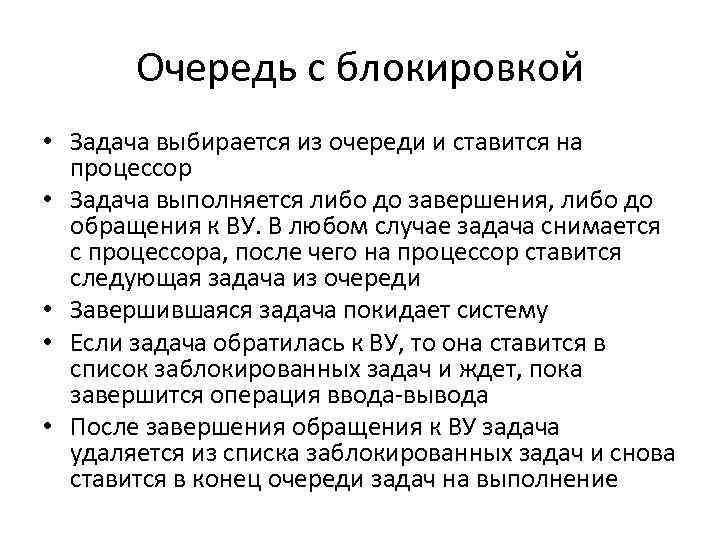 Очередь с блокировкой

• Задача выбирается из очереди и ставится на процессор
• Задача выполняется либо до завершения, либо до обращения к ВУ. В любом случае задача снимается с процессора, после чего на процессор ставится следующая задача из очереди
• Завершившаяся задача покидает систему
• Если задача обратилась к ВУ, то она ставится в список заблокированных задач и ждет, пока завершится операция ввода-вывода
• После завершения обращения к ВУ задача удаляется из списка заблокированных задач и снова ставится в конец очереди задач на выполнение